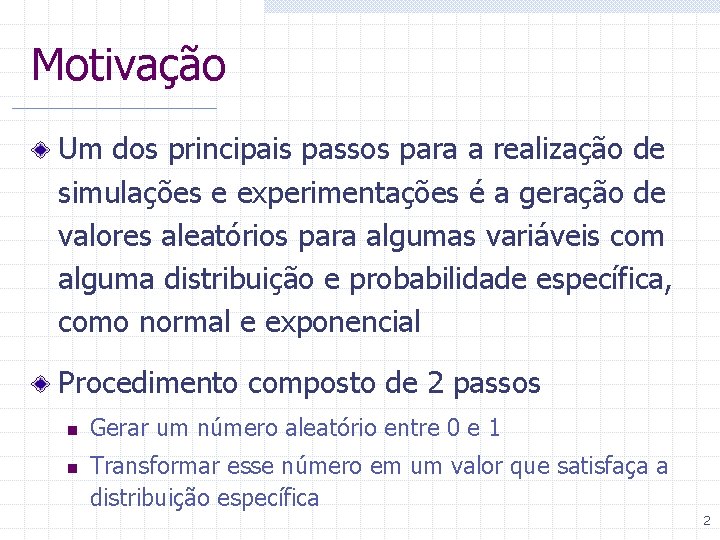 Motivação

Um dos principais passos para a realização de simulações e experimentações é a geração de valores aleatórios para algumas variáveis com alguma distribuição e probabilidade específica, como normal e exponencial

Procedimento composto de 2 passos

Gerar um número aleatório entre 0 e 1

Transformar esse número em um valor que satisfaça a distribuição específica

2